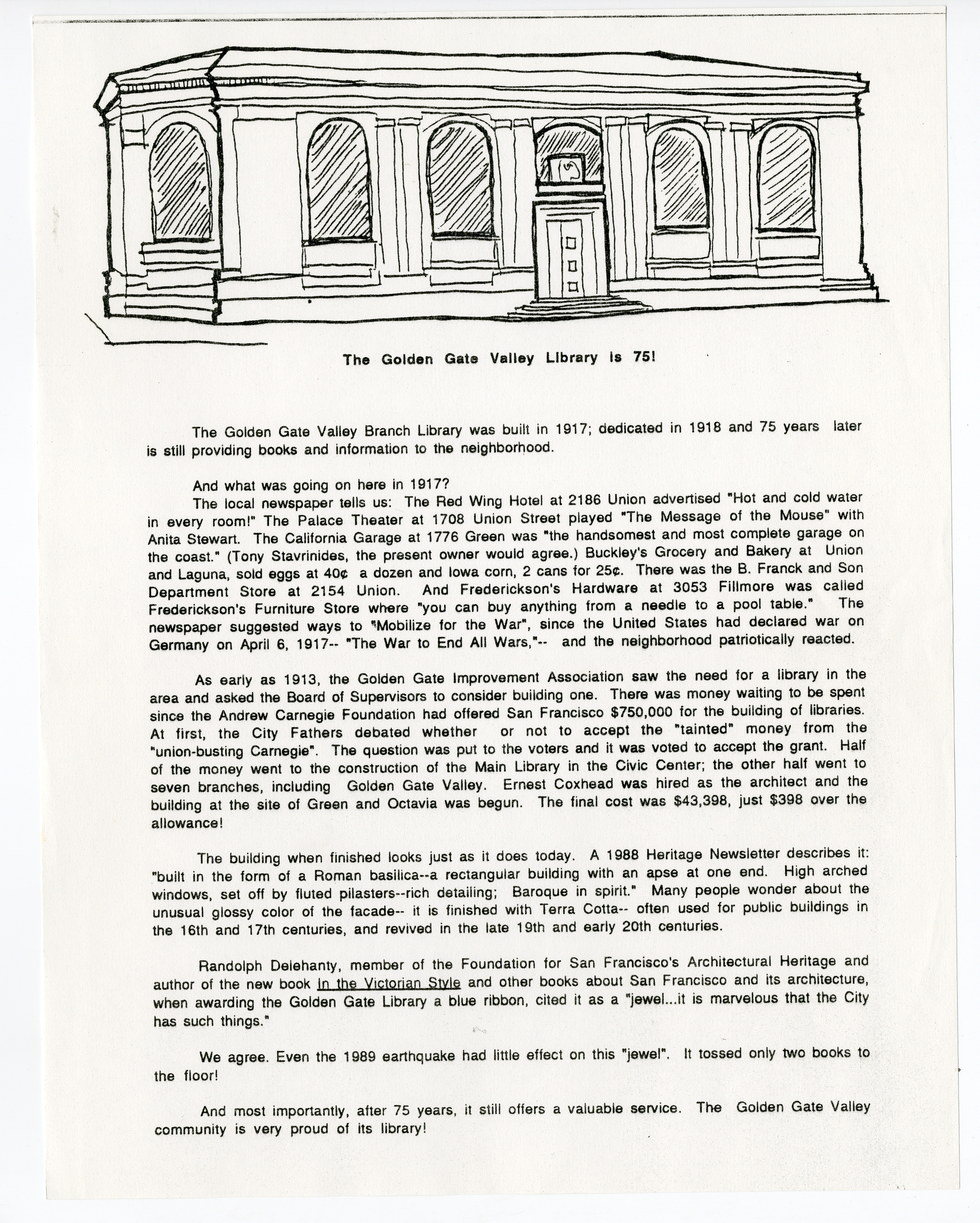 The Golden Gate Valley Library is 75!

The Golden Gate Valley Branch Library was built in 1917; dedicated in 1918 and 75 years later is still providing books and information to the neighborhood.

And what was going on here in 1917?

The local newspaper tells us: The Red Wing Hotel at 2186 Union advertised "Hot and cold water in every room!" The Palace Theater at 1708 Union Street played "The Message of the Mouse" with Anita Stewart. The California Garage at 1776 Green was "the handsomest and most complete garage on the coast." (Tony Stavrinides, the present owner would agree.) Buckley's Grocery and Bakery at Union and Laguna, sold eggs at 40¢ a dozen and Iowa corn, 2 cans for 25¢. There was the B. Franck and Son Department Store at 2154 Union. And Frederickson's Hardware at 3053 Fillmore was called Frederickson's Furniture Store where "you can buy anything from a needle to a pool table." The newspaper suggested ways to "Mobilize for the War", since the United States had declared war on Germany on April 6, 1917-- "The War to End All Wars,"-- and the neighborhood patriotically reacted.

As early as 1913, the Golden Gate Improvement Association saw the need for a library in the area and asked the Board of Supervisors to consider building one. There was money waiting to be spent since the Andrew Carnegie Foundation had offered San Francisco $750,000 for the building of libraries. At first, the City Fathers debated whether or not to accept the "tainted" money from the "union-busting Carnegie". The question was put to the voters and it was voted to accept the grant. Half of the money went to the construction of the Main Library in the Civic Center; the other half went to seven branches, including Golden Gate Valley. Ernest Coxhead was hired as the architect and the building at the site of Green and Octavia was begun. The final cost was $43,398, just $398 over the allowance!

The building when finished looks just as it does today. A 1988 Heritage Newsletter describes it: "built in the form of a Roman basilica--a rectangular building with an apse at one end. High arched windows, set off by fluted pilasters--rich detailing; Baroque in spirit." Many people wonder about the unusual glossy color of the facade-- it is finished with Terra Cotta-- often used for public buildings in the 16th and 17th centuries, and revived in the late 19th and early 20th centuries.

Randolph Delehanty, member of the Foundation for San Francisco's Architectural Heritage and author of the new book In the Victorian Style and other books about San Francisco and its architecture, when awarding the Golden Gate Library a blue ribbon, cited it as a "jewel...it is marvelous that the City has such things."

We agree. Even the 1989 earthquake had little effect on this "jewel". It tossed only two books to the floor!

And most importantly, after 75 years, it still offers a valuable service. The Golden Gate Valley community is very proud of its library!